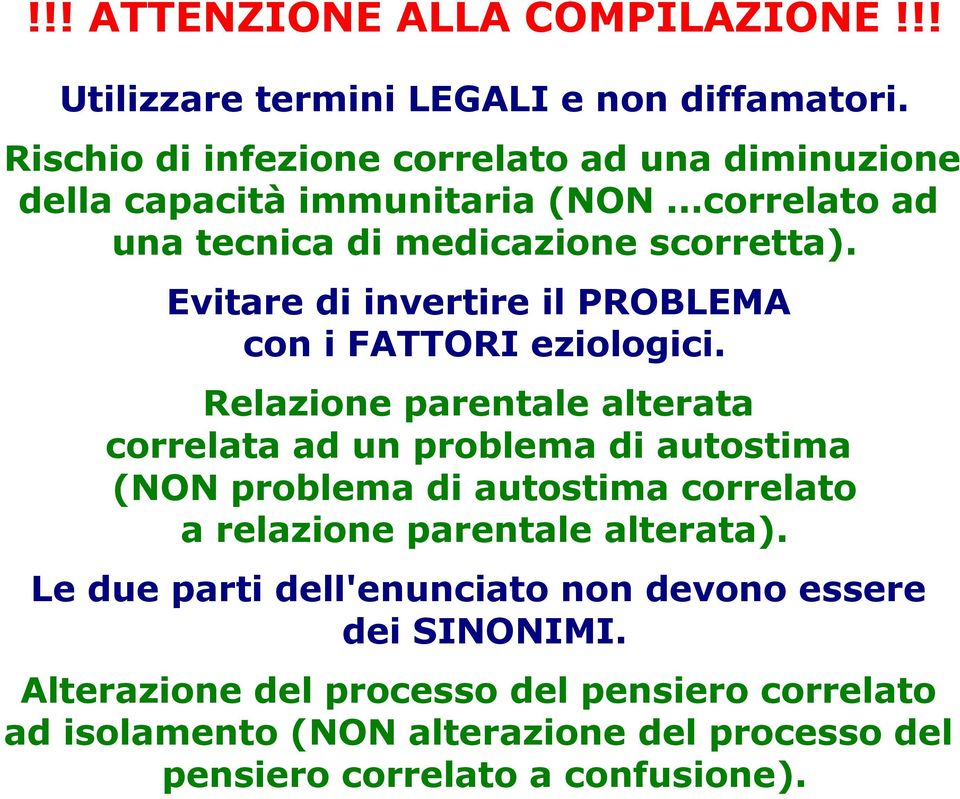 !!! ATTENZIONE ALLA COMPILAZIONE !!!

Utilizzare termini LEGALI e non diffamatori.

Rischio di infezione correlato ad una diminuzione della capacità immunitaria (NON ...correlato ad una tecnica di medicazione scorretta).

Evitare di invertire il PROBLEMA con i FATTORI eziologici.

Relazione parentale alterata correlata ad un problema di autostima (NON problema di autostima correlato a relazione parentale alterata).

Le due parti dell'enunciato non devono essere dei SINONIMI.

Alterazione del processo del pensiero correlato ad isolamento (NON alterazione del processo del pensiero correlato a confusione).